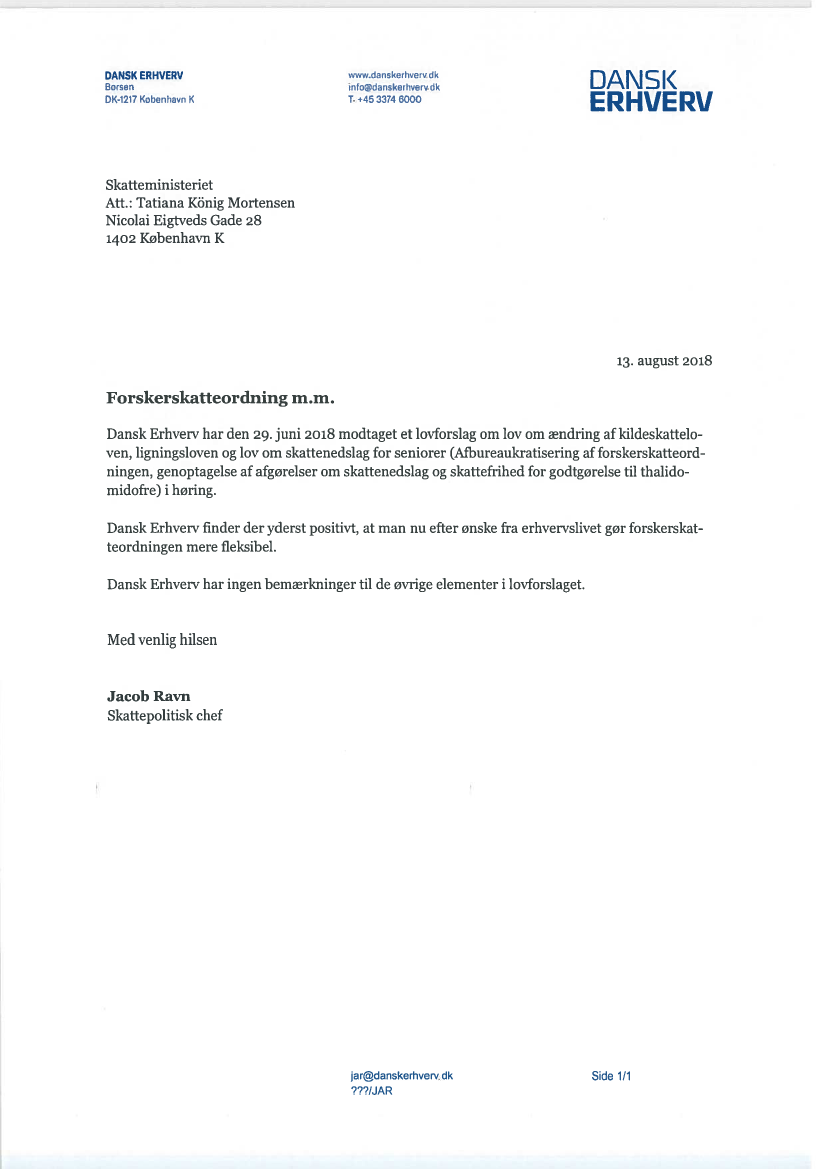 DANSK ERHVERV
Børsen
DK-1217 København K

www.danskerhverv.dk
info@danskerhverv.dk
T. +45 3374 6000

DANSK
ERHVERV

Skatteministeriet
Att.: Tatiana König Mortensen
Nicolai Eigtveds Gade 28
1402 København K

13. august 2018

Forskerskatteordning m.m.

Dansk Erhverv har den 29. juni 2018 modtaget et lovforslag om lov om ændring af kildeskatteloven, ligningsloven og lov om skattenedslag for seniorer (Afbureaukratisering af forskerskatteordningen, genoptagelse af afgørelser om skattenedslag og skattefrihed for godtgørelse til thalidomidofre) i høring.

Dansk Erhverv finder der yderst positivt, at man nu efter ønske fra erhvervslivet gør forskerskatteordningen mere fleksibel.

Dansk Erhverv har ingen bemærkninger til de øvrige elementer i lovforslaget.

Med venlig hilsen

Jacob Ravn
Skattepolitisk chef

jar@danskerhverv.dk
???/JAR

Side 1/1